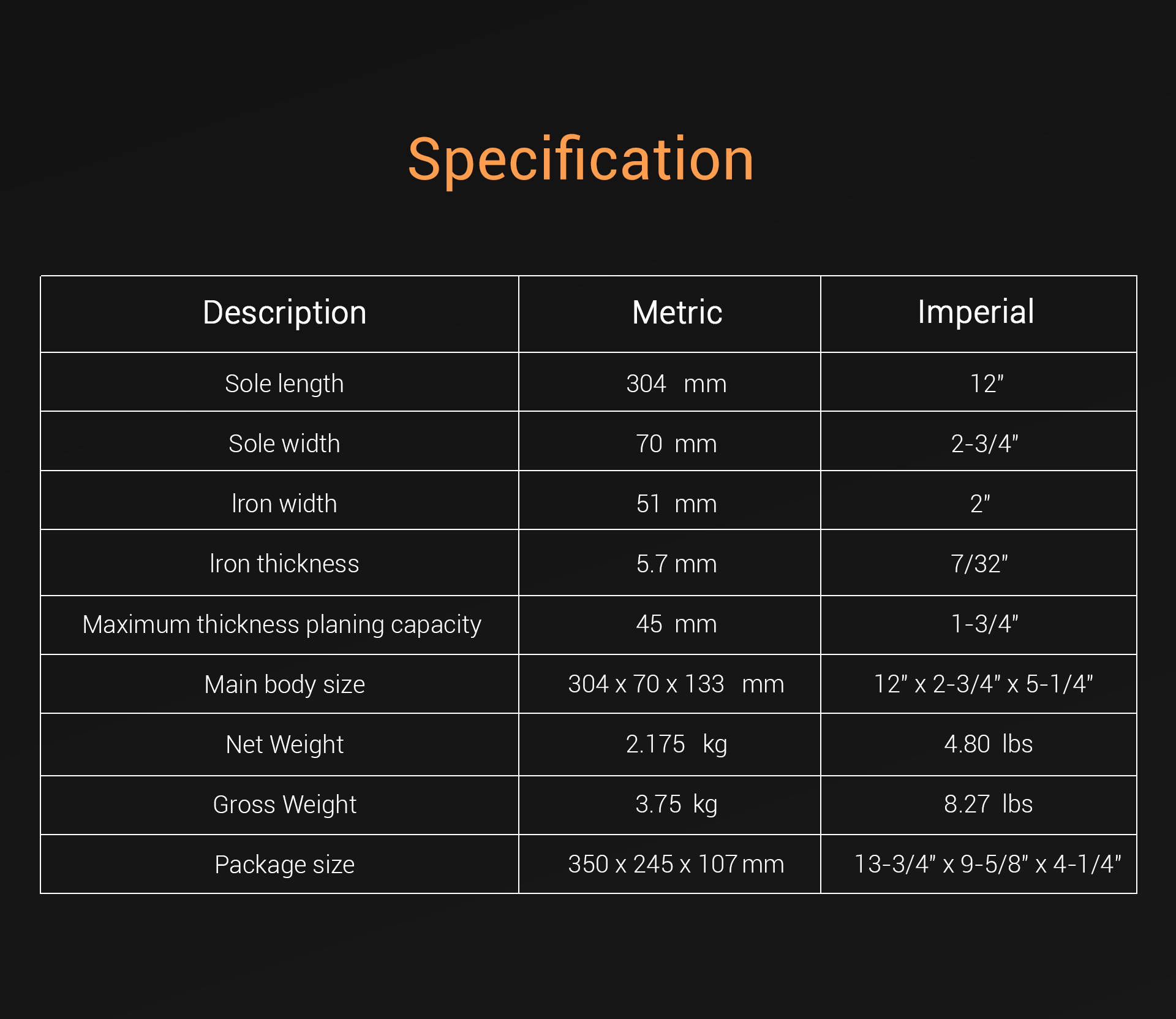 Specification

| Description | Metric | Imperial |
|---|---|---|
| Sole length | 304 mm | 12" |
| Sole width | 70 mm | 2-3/4" |
| Iron width | 51 mm | 2" |
| Iron thickness | 5.7 mm | 7/32" |
| Maximum thickness planing capacity | 45 mm | 1-3/4" |
| Main body size | 304 x 70 x 133 mm | 12" x 2-3/4" x 5-1/4" |
| Net Weight | 2.175 kg | 4.80 lbs |
| Gross Weight | 3.75 kg | 8.27 lbs |
| Package size | 350 x 245 x 107 mm | 13-3/4" x 9-5/8" x 4-1/4" |